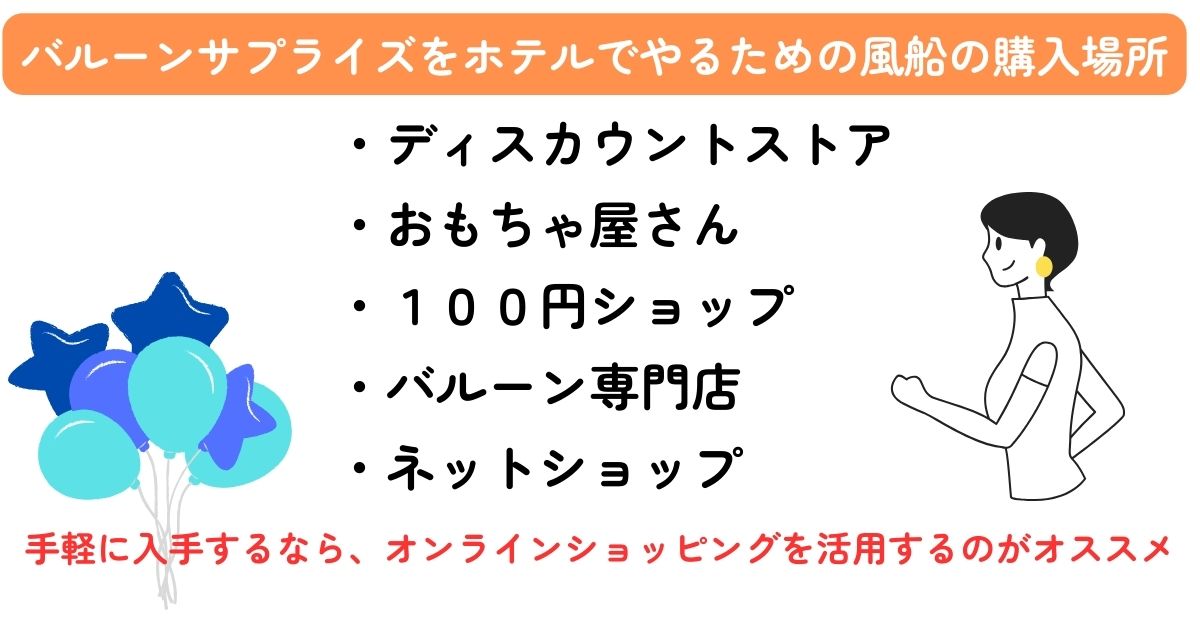 バルーンサプライズをホテルでやるための風船の購入場所

・ディスカウントストア
・おもちゃ屋さん
・１００円ショップ
・バルーン専門店
・ネットショップ

手軽に入手するなら、オンラインショッピングを活用するのがオススメ